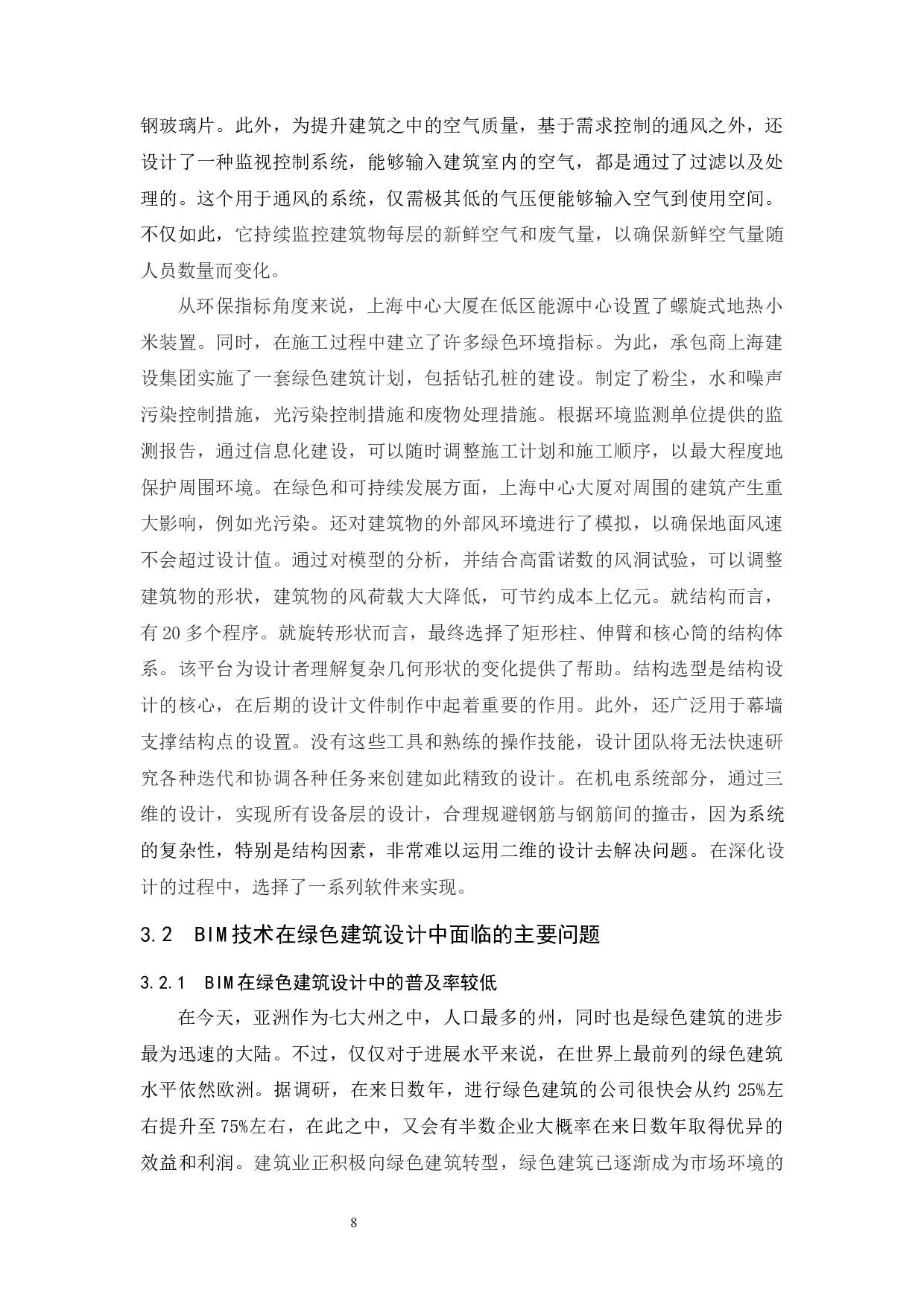 钢玻璃片。此外，为提升建筑之中的空气质量，基于需求控制的通风之外，还设计了一种监视控制系统，能够输入建筑室内的空气，都是通过了过滤以及处理的。这个用于通风的系统，仅需极其低的气压便能够输入空气到使用空间。不仅如此，它持续监控建筑物每层的新鲜空气和废气量，以确保新鲜空气量随人员数量而变化。

从环保指标角度来说，上海中心大厦在低区能源中心设置了螺旋式地热小米装置。同时，在施工过程中建立了许多绿色环境指标。为此，承包商上海建设集团实施了一套绿色建筑计划，包括钻孔桩的建设。制定了粉尘，水和噪声污染控制措施，光污染控制措施和废物处理措施。根据环境监测单位提供的监测报告，通过信息化建设，可以随时调整施工计划和施工顺序，以最大程度地保护周围环境。在绿色和可持续发展方面，上海中心大厦对周围的建筑产生重大影响，例如光污染。还对建筑物的外部风环境进行了模拟，以确保地面风速不会超过设计值。通过对模型的分析，并结合高雷诺数的风洞试验，可以调整建筑物的形状，建筑物的风荷载大大降低，可节约成本上亿元。就结构而言，有 20 多个程序。就旋转形状而言，最终选择了矩形柱、伸臂和核心筒的结构体系。该平台为设计者理解复杂几何形状的变化提供了帮助。结构选型是结构设计的核心，在后期的设计文件制作中起着重要的作用。此外，还广泛用于幕墙支撑结构点的设置。没有这些工具和熟练的操作技能，设计团队将无法快速研究各种迭代和协调各种任务来创建如此精致的设计。在机电系统部分，通过三维的设计，实现所有设备层的设计，合理规避钢筋与钢筋间的撞击，因为系统的复杂性，特别是结构因素，非常难以运用二维的设计去解决问题。在深化设计的过程中，选择了一系列软件来实现。

3.2 BIM 技术在绿色建筑设计中面临的主要问题

3.2.1 BIM 在绿色建筑设计中的普及率较低

在今天，亚洲作为七大州之中，人口最多的州，同时也是绿色建筑的进步最为迅速的大陆。不过，仅仅对于进展水平来说，在世界上最前列的绿色建筑水平依然欧洲。据调研，在来日数年，进行绿色建筑的公司很快会从约 25%左右提升至 75%左右，在此之中，又会有半数企业大概率在来日数年取得优异的效益和利润。建筑业正积极向绿色建筑转型，绿色建筑已逐渐成为市场环境的

8